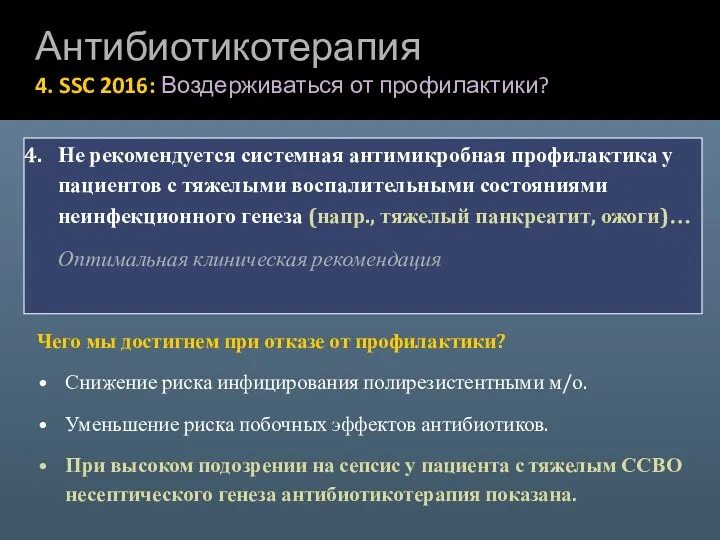 Антибиотикотерапия
4. SSC 2016: Воздерживаться от профилактики?

4. Не рекомендуется системная антимикробная профилактика у пациентов с тяжелыми воспалительными состояниями неинфекционного генеза (напр., тяжелый панкреатит, ожоги)…

Оптимальная клиническая рекомендация

Чего мы достигнем при отказе от профилактики?

• Снижение риска инфицирования полирезистентными м/о.

• Уменьшение риска побочных эффектов антибиотиков.

• При высоком подозрении на сепсис у пациента с тяжелым ССВО несептического генеза антибиотикотерапия показана.